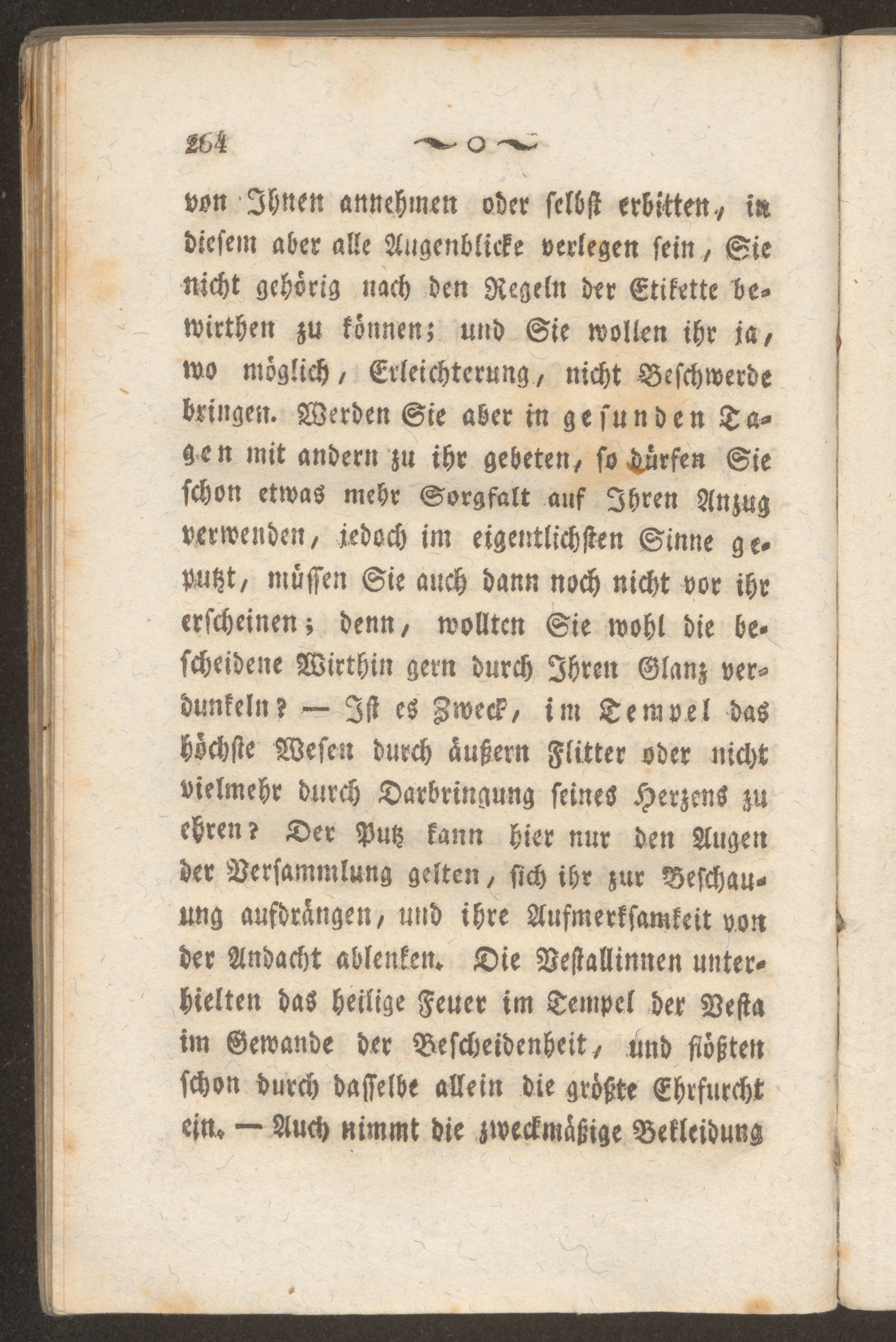 264

von Ihnen annehmen oder selbst erbitten, in diesem aber alle Augenblicke verlegen sein, Sie nicht gehörig nach den Regeln der Etikette bewirthen zu können; und Sie wollen ihr ja, wo möglich, Erleichterung, nicht Beschwerde bringen. Werden Sie aber in gesunden Tagen mit andern zu ihr gebeten, so dürfen Sie schon etwas mehr Sorgfalt auf Ihren Anzug verwenden, jedoch im eigentlichsten Sinne geputzt, müssen Sie auch dann noch nicht vor ihr erscheinen; denn, wollten Sie wohl die bescheidene Wirthin gern durch Ihren Glanz verdunkeln? — Ist es Zweck, im Tempel das höchste Wesen durch äußern Flitter oder nicht vielmehr durch Darbringung seines Herzens zu ehren? Der Putz kann hier nur den Augen der Versammlung gelten, sich ihr zur Beschauung aufdrängen, und ihre Aufmerksamkeit von der Andacht ablenken. Die Vestallinnen unterhielten das heilige Feuer im Tempel der Vesta im Gewande der Bescheidenheit, und flößten schon durch dasselbe allein die größte Ehrfurcht ein. — Auch nimmt die zweckmäßige Bekleidung